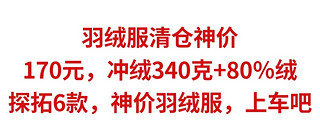 羽绒服清仓神价
170元，冲绒340克+80%绒
探拓6款，神价羽绒服，上车吧